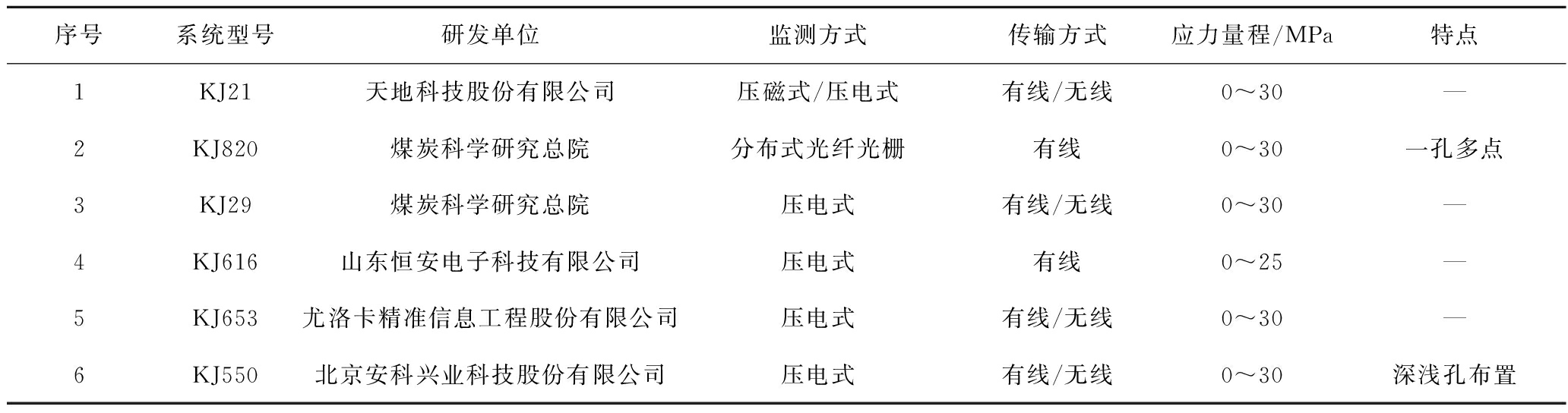 | 序号 | 系统型号 | 研发单位 | 监测方式 | 传输方式 | 应力量程/MPa | 特点 |
|---|---|---|---|---|---|---|
| 1 | KJ21 | 天地科技股份有限公司 | 压磁式/压电式 | 有线/无线 | 0～30 | — |
| 2 | KJ820 | 煤炭科学研究总院 | 分布式光纤光栅 | 有线 | 0～30 | 一孔多点 |
| 3 | KJ29 | 煤炭科学研究总院 | 压电式 | 有线/无线 | 0～30 | — |
| 4 | KJ616 | 山东恒安电子科技有限公司 | 压电式 | 有线 | 0～25 | — |
| 5 | KJ653 | 尤洛卡精准信息工程股份有限公司 | 压电式 | 有线/无线 | 0～30 | — |
| 6 | KJ550 | 北京安科兴业科技股份有限公司 | 压电式 | 有线/无线 | 0～30 | 深浅孔布置 |